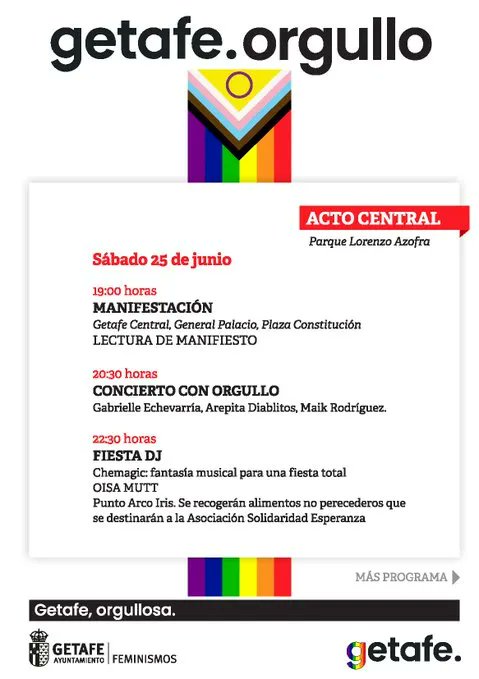 getafe.orgullo

ACTO CENTRAL
Parque Lorenzo Azofra

Sábado 25 de junio

19:00 horas
MANIFESTACIÓN
Getafe Central, General Palacio, Plaza Constitución
LECTURA DE MANIFIESTO

20:30 horas
CONCIERTO CON ORGULLO
Gabrielle Echevarría, Arepita Diablitos, Maik Rodríguez.

22:30 horas
FIESTA DJ
Chemagic: fantasía musical para una fiesta total
OISA MUTT
Punto Arco Iris. Se recogerán alimentos no perecederos que se destinarán a la Asociación Solidaridad Esperanza

MÁS PROGRAMA

Getafe, orgullosa.

GETAFE AYUNTAMIENTO | FEMINISMOS

getafe.